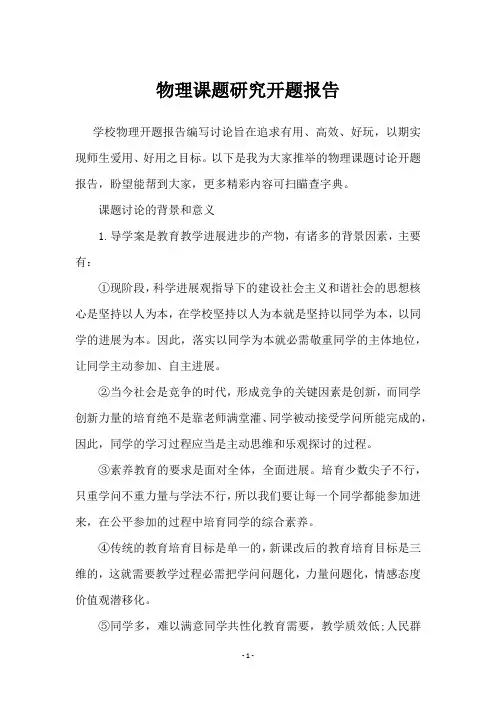 物理课题研究开题报告

学校物理开题报告编写讨论旨在追求有用、高效、好玩，以期实现师生爱用、好用之目标。以下是我为大家推举的物理课题讨论开题报告，盼望能帮到大家，更多精彩内容可扫瞄查字典。

课题讨论的背景和意义

1. 导学案是教育教学进展进步的产物，有诸多的背景因素，主要有：

①现阶段，科学进展观指导下的建设社会主义和谐社会的思想核心是坚持以人为本，在学校坚持以人为本就是坚持以同学为本，以同学的进展为本。因此，落实以同学为本就必需敬重同学的主体地位，让同学主动参加、自主进展。

②当今社会是竞争的时代，形成竞争的关键因素是创新，而同学创新力量的培育绝不是靠老师满堂灌、同学被动接受学问所能完成的，因此，同学的学习过程应当是主动思维和乐观探讨的过程。

③素养教育的要求是面对全体，全面进展。培育少数尖子不行，只重学问不重力量与学法不行，所以我们要让每一个同学都能参加进来，在公平参加的过程中培育同学的综合素养。

④传统的教育培育目标是单一的，新课改后的教育培育目标是三维的，这就需要教学过程必需把学问问题化，力量问题化，情感态度价值观潜移化。

⑤同学多，难以满意同学共性化教育需要，教学质效低;人民群

- 1 -